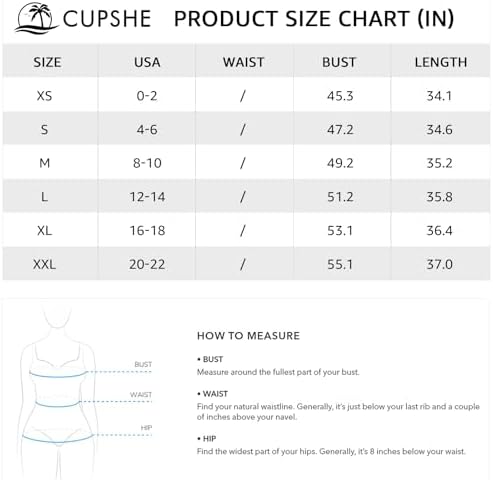 CUPSHE PRODUCT SIZE CHART (IN)

| SIZE | USA | WAIST | BUST | LENGTH |
|---|---|---|---|---|
| XS | 0-2 | / | 45.3 | 34.1 |
| S | 4-6 | / | 47.2 | 34.6 |
| M | 8-10 | / | 49.2 | 35.2 |
| L | 12-14 | / | 51.2 | 35.8 |
| XL | 16-18 | / | 53.1 | 36.4 |
| XXL | 20-22 | / | 55.1 | 37.0 |

BUST

WAIST

HIP

HOW TO MEASURE

• BUST
Measure around the fullest part of your bust.

• WAIST
Find your natural waistline. Generally, it's just below your last rib and a couple of inches above your navel.

• HIP
Find the widest part of your hips. Generally, it's 8 inches below your waist.